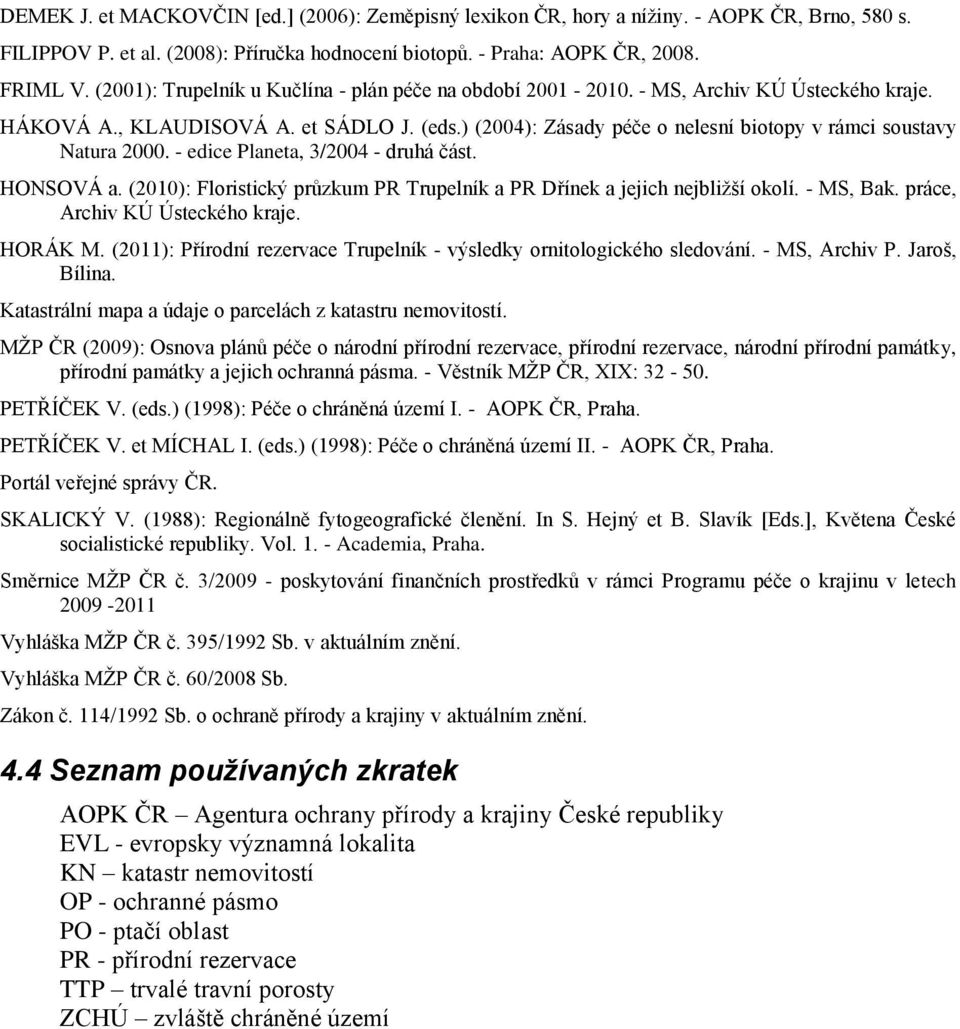 DEMEK J. et MACKOVČIN [ed.] (2006): Zeměpisný lexikon ČR, hory a nížiny. - AOPK ČR, Brno, 580 s.

FILIPPOV P. et al. (2008): Příručka hodnocení biotopů. - Praha: AOPK ČR, 2008.

FRIML V. (2001): Trupelník u Kučlína - plán péče na období 2001 - 2010. - MS, Archiv KÚ Ústeckého kraje.

HÁKOVÁ A., KLAUDISOVÁ A. et SÁDLO J. (eds.) (2004): Zásady péče o nelesní biotopy v rámci soustavy Natura 2000. - edice Planeta, 3/2004 - druhá část.

HONSOVÁ a. (2010): Floristický průzkum PR Trupelník a PR Dřínek a jejich nejbližší okolí. - MS, Bak. práce, Archiv KÚ Ústeckého kraje.

HORÁK M. (2011): Přírodní rezervace Trupelník - výsledky ornitologického sledování. - MS, Archiv P. Jaroš, Bílina.

Katastrální mapa a údaje o parcelách z katastru nemovitostí.

MŽP ČR (2009): Osnova plánů péče o národní přírodní rezervace, přírodní rezervace, národní přírodní památky, přírodní památky a jejich ochranná pásma. - Věstník MŽP ČR, XIX: 32 - 50.

PETŘÍČEK V. (eds.) (1998): Péče o chráněná území I. - AOPK ČR, Praha.

PETŘÍČEK V. et MÍCHAL I. (eds.) (1998): Péče o chráněná území II. - AOPK ČR, Praha.

Portál veřejné správy ČR.

SKALICKÝ V. (1988): Regionálně fytogeografické členění. In S. Hejný et B. Slavík [Eds.], Květena České socialistické republiky. Vol. 1. - Academia, Praha.

Směrnice MŽP ČR č. 3/2009 - poskytování finančních prostředků v rámci Programu péče o krajinu v letech 2009 -2011

Vyhláška MŽP ČR č. 395/1992 Sb. v aktuálním znění.

Vyhláška MŽP ČR č. 60/2008 Sb.

Zákon č. 114/1992 Sb. o ochraně přírody a krajiny v aktuálním znění.

4.4 Seznam používaných zkratek

AOPK ČR – Agentura ochrany přírody a krajiny České republiky
EVL - evropsky významná lokalita
KN – katastr nemovitostí
OP - ochranné pásmo
PO - ptačí oblast
PR - přírodní rezervace
TTP – trvalé travní porosty
ZCHÚ – zvláště chráněné území